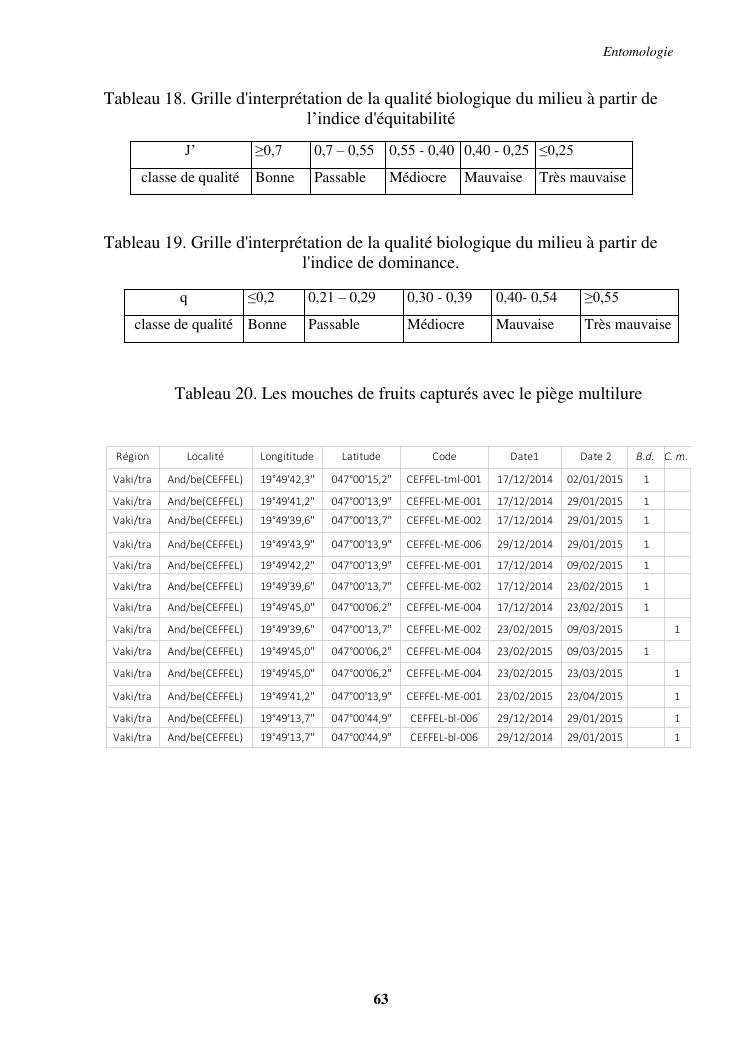 Entomologie

Tableau 18. Grille d'interprétation de la qualité biologique du milieu à partir de l'indice d'équitabilité

| J' | ≥0,7 | 0,7 – 0,55 | 0,55 - 0,40 | 0,40 - 0,25 | ≤0,25 |
|---|---|---|---|---|---|
| classe de qualité | Bonne | Passable | Médiocre | Mauvaise | Très mauvaise |

Tableau 19. Grille d'interprétation de la qualité biologique du milieu à partir de l'indice de dominance.

| q | ≤0,2 | 0,21 – 0,29 | 0,30 - 0,39 | 0,40- 0,54 | ≥0,55 |
|---|---|---|---|---|---|
| classe de qualité | Bonne | Passable | Médiocre | Mauvaise | Très mauvaise |

Tableau 20. Les mouches de fruits capturés avec le piège multilure

| Région | Localité | Longititude | Latitude | Code | Date1 | Date 2 | B.d. | C. m. |
|---|---|---|---|---|---|---|---|---|
| Vaki/tra | And/be(CEFFEL) | 19°49'42,3" | 047°00'15,2" | CEFFEL-tml-001 | 17/12/2014 | 02/01/2015 | 1 | |
| Vaki/tra | And/be(CEFFEL) | 19°49'41,2" | 047°00'13,9" | CEFFEL-ME-001 | 17/12/2014 | 29/01/2015 | 1 | |
| Vaki/tra | And/be(CEFFEL) | 19°49'39,6" | 047°00'13,7" | CEFFEL-ME-002 | 17/12/2014 | 29/01/2015 | 1 | |
| Vaki/tra | And/be(CEFFEL) | 19°49'43,9" | 047°00'13,9" | CEFFEL-ME-006 | 29/12/2014 | 29/01/2015 | 1 | |
| Vaki/tra | And/be(CEFFEL) | 19°49'42,2" | 047°00'13,9" | CEFFEL-ME-001 | 17/12/2014 | 09/02/2015 | 1 | |
| Vaki/tra | And/be(CEFFEL) | 19°49'39,6" | 047°00'13,7" | CEFFEL-ME-002 | 17/12/2014 | 23/02/2015 | 1 | |
| Vaki/tra | And/be(CEFFEL) | 19°49'45,0" | 047°00'06,2" | CEFFEL-ME-004 | 17/12/2014 | 23/02/2015 | 1 | |
| Vaki/tra | And/be(CEFFEL) | 19°49'39,6" | 047°00'13,7" | CEFFEL-ME-002 | 23/02/2015 | 09/03/2015 | | 1 |
| Vaki/tra | And/be(CEFFEL) | 19°49'45,0" | 047°00'06,2" | CEFFEL-ME-004 | 23/02/2015 | 09/03/2015 | 1 | |
| Vaki/tra | And/be(CEFFEL) | 19°49'45,0" | 047°00'06,2" | CEFFEL-ME-004 | 23/02/2015 | 23/03/2015 | | 1 |
| Vaki/tra | And/be(CEFFEL) | 19°49'41,2" | 047°00'13,9" | CEFFEL-ME-001 | 23/02/2015 | 23/04/2015 | | 1 |
| Vaki/tra | And/be(CEFFEL) | 19°49'13,7" | 047°00'44,9" | CEFFEL-bl-006 | 29/12/2014 | 29/01/2015 | | 1 |
| Vaki/tra | And/be(CEFFEL) | 19°49'13,7" | 047°00'44,9" | CEFFEL-bl-006 | 29/12/2014 | 29/01/2015 | | 1 |

63